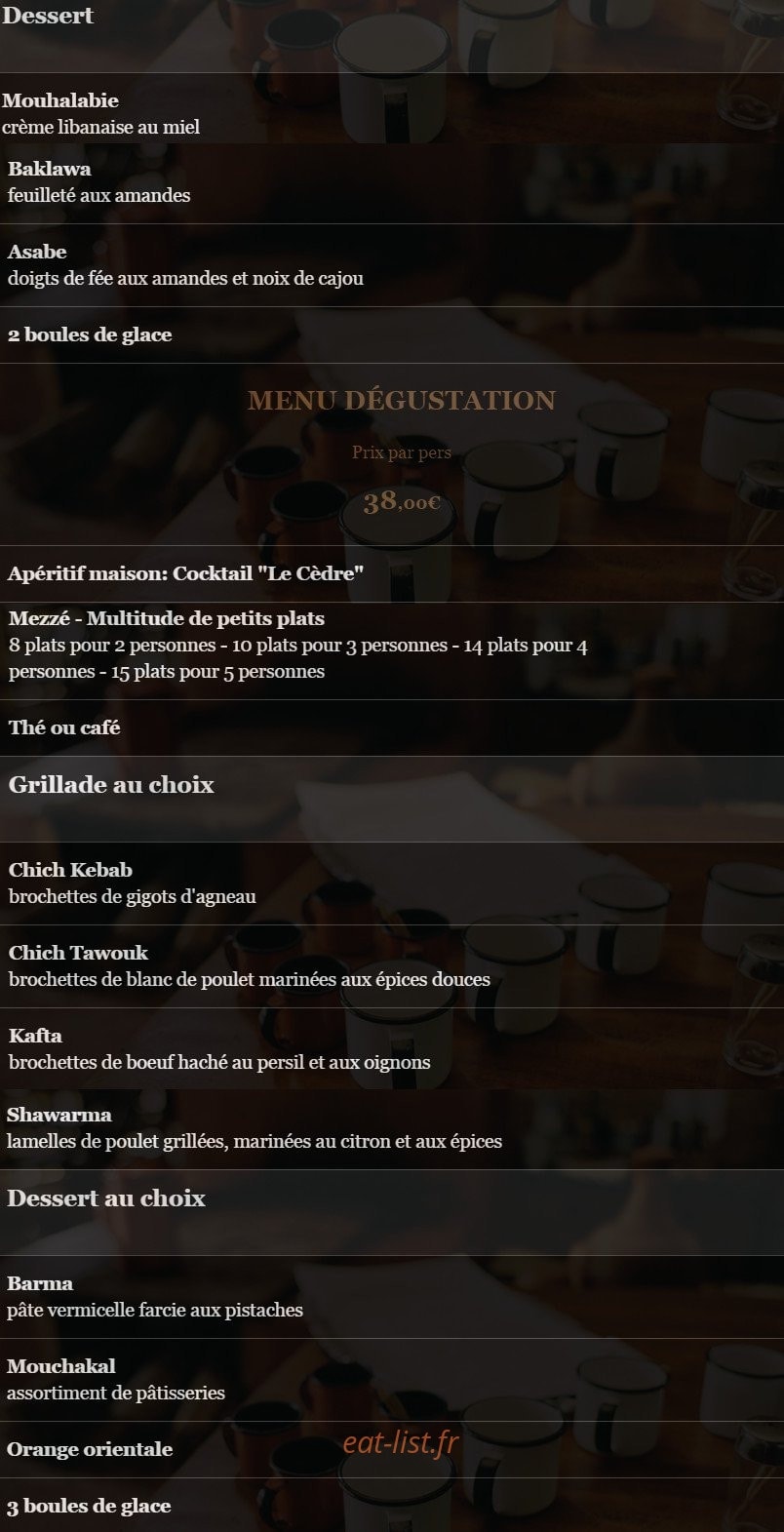 Dessert

Mouhalabie
crème libanaise au miel

Baklawa
feuilleté aux amandes

Asabe
doigts de fée aux amandes et noix de cajou

2 boules de glace

MENU DÉGUSTATION

Prix par pers

38,00€

Apéritif maison: Cocktail "Le Cèdre"

Mezzé - Multitude de petits plats
8 plats pour 2 personnes - 10 plats pour 3 personnes - 14 plats pour 4 personnes - 15 plats pour 5 personnes

Thé ou café

Grillade au choix

Chich Kebab
brochettes de gigots d'agneau

Chich Tawouk
brochettes de blanc de poulet marinées aux épices douces

Kafta
brochettes de boeuf haché au persil et aux oignons

Shawarma
lamelles de poulet grillées, marinées au citron et aux épices

Dessert au choix

Barma
pâte vermicelle farcie aux pistaches

Mouchakal
assortiment de pâtisseries

Orange orientale

eat-list.fr

3 boules de glace